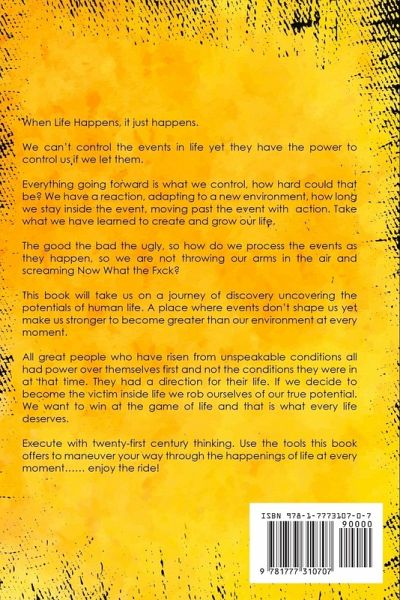 When Life Happens, it just happens.

We can't control the events in life yet they have the power to control us if we let them.

Everything going forward is what we control, how hard could that be? We have a reaction, adapting to a new environment, how long we stay inside the event, moving past the event with action. Take what we have learned to create and grow our life.

The good the bad the ugly, so how do we process the events as they happen, so we are not throwing our arms in the air and screaming Now What the Fxck?

This book will take us on a journey of discovery uncovering the potentials of human life. A place where events don't shape us yet make us stronger to become greater than our environment at every moment.

All great people who have risen from unspeakable conditions all had power over themselves first and not the conditions they were in at that time. They had a direction for their life. If we decide to become the victim inside life we rob ourselves of our true potential. We want to win at the game of life and that is what every life deserves.

Execute with twenty-first century thinking. Use the tools this book offers to maneuver your way through the happenings of life at every moment...... enjoy the ride!

ISBN 978-1-7773107-0-7

90000

9 781777 310707